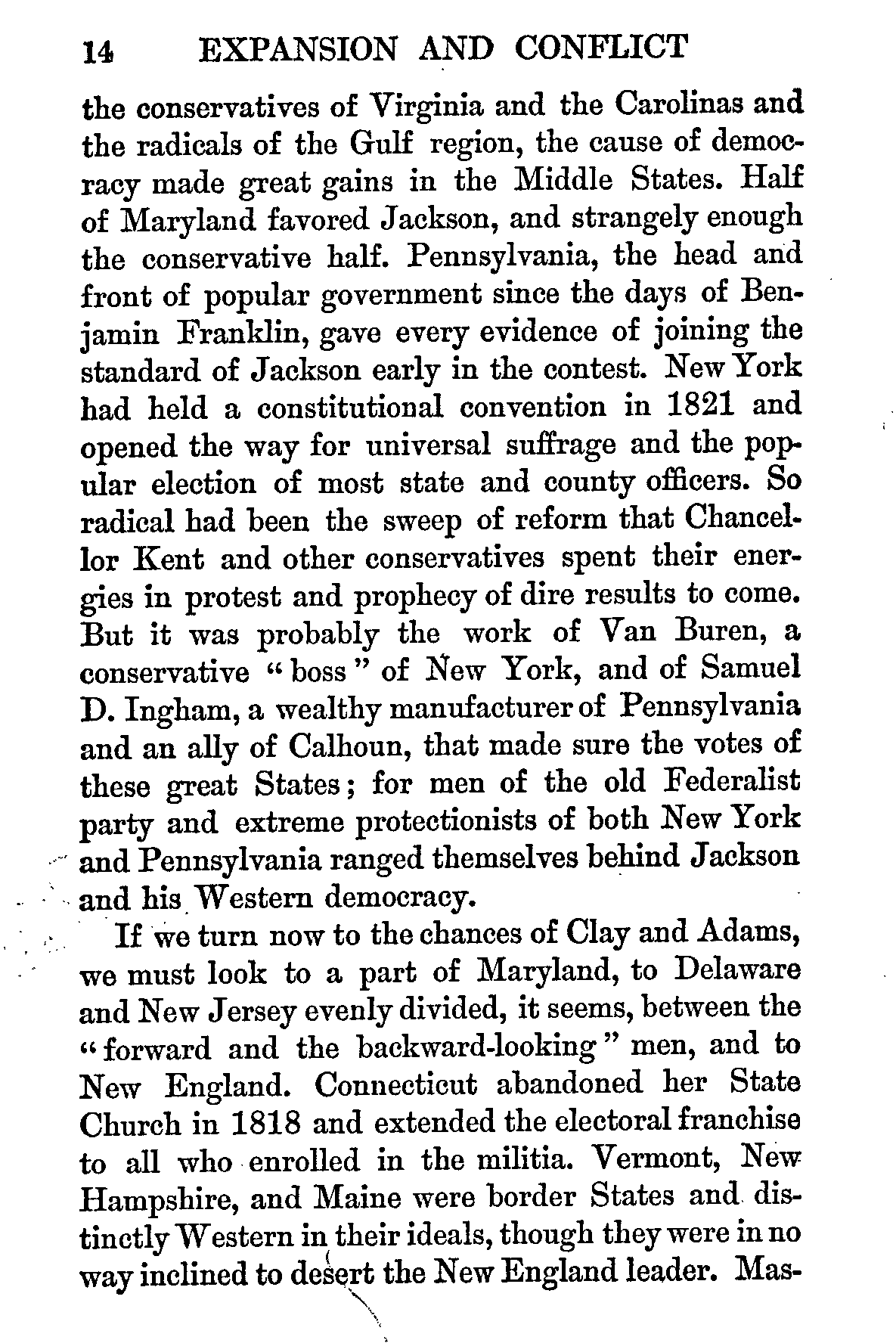 14 EXPANSION AND CONFLICT

the conservatives of Virginia and the Carolinas and the radicals of the Gulf region, the cause of democracy made great gains in the Middle States. Half of Maryland favored Jackson, and strangely enough the conservative half. Pennsylvania, the head and front of popular government since the days of Benjamin Franklin, gave every evidence of joining the standard of Jackson early in the contest. New York had held a constitutional convention in 1821 and opened the way for universal suffrage and the popular election of most state and county officers. So radical had been the sweep of reform that Chancellor Kent and other conservatives spent their energies in protest and prophecy of dire results to come. But it was probably the work of Van Buren, a conservative "boss" of New York, and of Samuel D. Ingham, a wealthy manufacturer of Pennsylvania and an ally of Calhoun, that made sure the votes of these great States; for men of the old Federalist party and extreme protectionists of both New York and Pennsylvania ranged themselves behind Jackson and his Western democracy.

If we turn now to the chances of Clay and Adams, we must look to a part of Maryland, to Delaware and New Jersey evenly divided, it seems, between the "forward and the backward-looking" men, and to New England. Connecticut abandoned her State Church in 1818 and extended the electoral franchise to all who enrolled in the militia. Vermont, New Hampshire, and Maine were border States and distinctly Western in their ideals, though they were in no way inclined to desert the New England leader. Mas-